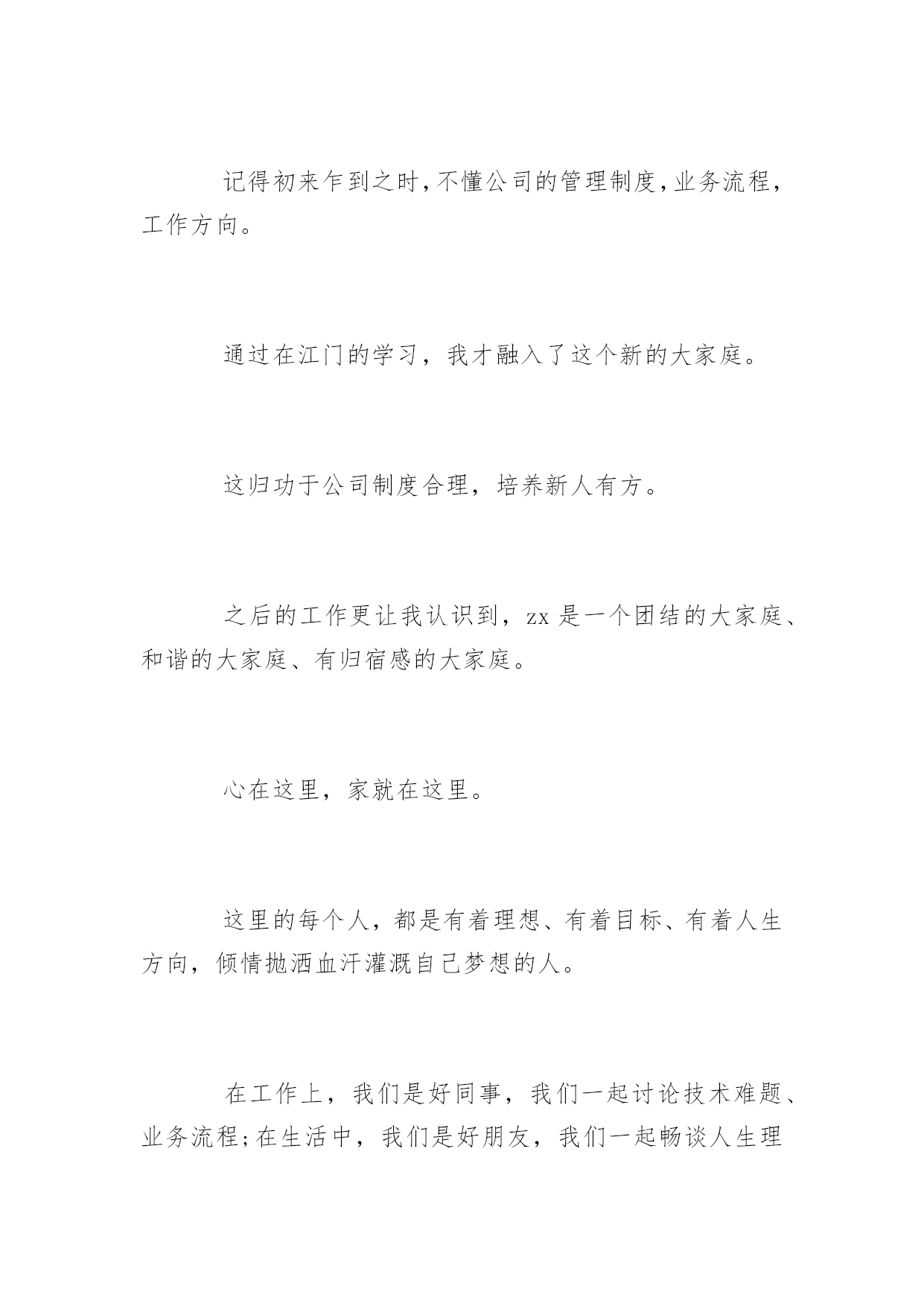 记得初来乍到之时，不懂公司的管理制度，业务流程，工作方向。

通过在江门的学习，我才融入了这个新的大家庭。

这归功于公司制度合理，培养新人有方。

之后的工作更让我认识到，zx 是一个团结的大家庭、和谐的大家庭、有归宿感的大家庭。

心在这里，家就在这里。

这里的每个人，都是有着理想、有着目标、有着人生方向，倾情抛洒血汗灌溉自己梦想的人。

在工作上，我们是好同事，我们一起讨论技术难题、业务流程;在生活中，我们是好朋友，我们一起畅谈人生理